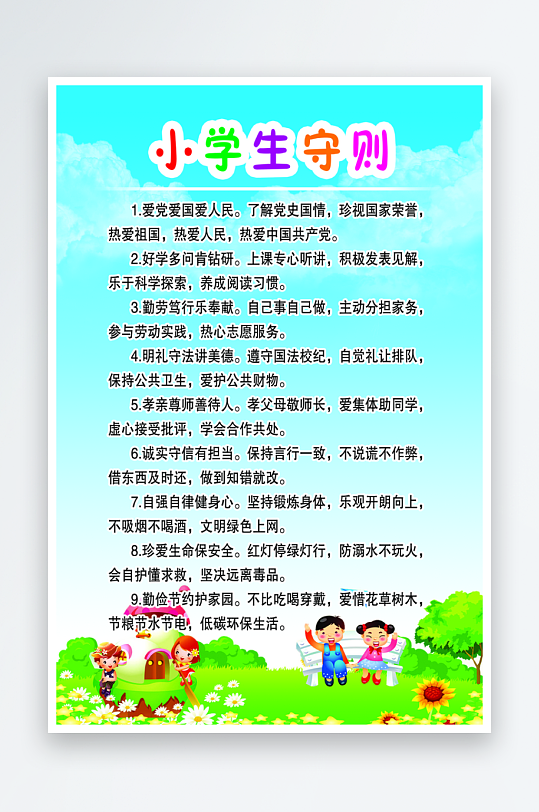 小学生守则

1.爱党爱国爱人民。了解党史国情，珍视国家荣誉，热爱祖国，热爱人民，热爱中国共产党。

2.好学多问肯钻研。上课专心听讲，积极发表见解，乐于科学探索，养成阅读习惯。

3.勤劳笃行乐奉献。自己事自己做，主动分担家务，参与劳动实践，热心志愿服务。

4.明礼守法讲美德。遵守国法校纪，自觉礼让排队，保持公共卫生，爱护公共财物。

5.孝亲尊师善待人。孝父母敬师长，爱集体助同学，虚心接受批评，学会合作共处。

6.诚实守信有担当。保持言行一致，不说谎不作弊，借东西及时还，做到知错就改。

7.自强自律健身心。坚持锻炼身体，乐观开朗向上，不吸烟不喝酒，文明绿色上网。

8.珍爱生命保安全。红灯停绿灯行，防溺水不玩火，会自护懂求救，坚决远离毒品。

9.勤俭节约护家园。不比吃喝穿戴，爱惜花草树木，节粮节水节电，低碳环保生活。